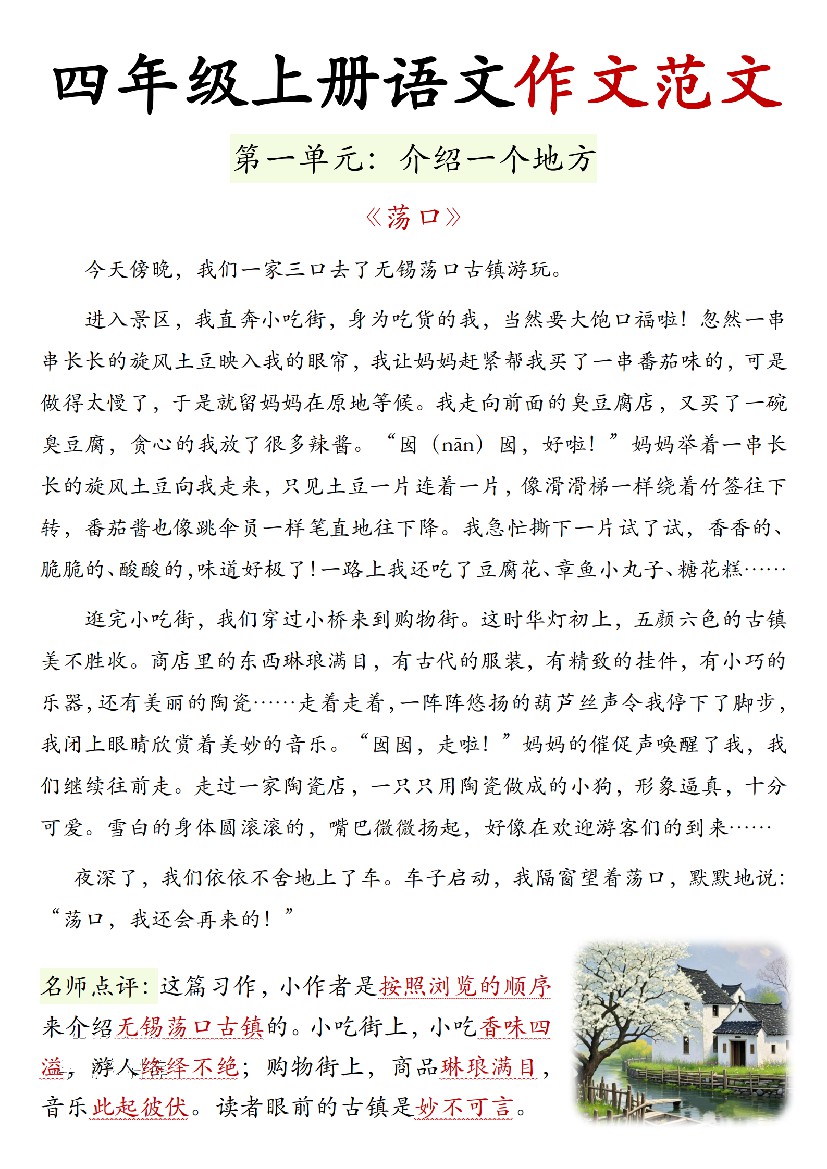 四年级上册语文作文范文

第一单元：介绍一个地方

《荡口》

今天傍晚，我们一家三口去了无锡荡口古镇游玩。

进入景区，我直奔小吃街，身为吃货的我，当然要大饱口福啦！忽然一串串长长的旋风土豆映入我的眼帘，我让妈妈赶紧帮我买了一串番茄味的，可是做得太慢了，于是就留妈妈在原地等候。我走向前面的臭豆腐店，又买了一碗臭豆腐，贪心的我放了很多辣酱。“囡（nān）囡，好啦！”妈妈举着一串长长的旋风土豆向我走来，只见土豆一片连着一片，像滑滑梯一样绕着竹签往下转，番茄酱也像跳伞员一样笔直地往下降。我急忙撕下一片试了试，香香的、脆脆的、酸酸的，味道好极了！一路上我还吃了豆腐花、章鱼小丸子、糖花糕……

逛完小吃街，我们穿过小桥来到购物街。这时华灯初上，五颜六色的古镇美不胜收。商店里的东西琳琅满目，有古代的服装，有精致的挂件，有小巧的乐器，还有美丽的陶瓷……走着走着，一阵阵悠扬的葫芦丝声令我停下了脚步，我闭上眼睛欣赏着美妙的音乐。“囡囡，走啦！”妈妈的催促声唤醒了我，我们继续往前走。走过一家陶瓷店，一只只用陶瓷做成的小狗，形象逼真，十分可爱。雪白的身体圆滚滚的，嘴巴微微扬起，好像在欢迎游客们的到来……

夜深了，我们依依不舍地上了车。车子启动，我隔窗望着荡口，默默地说：“荡口，我还会再来的！”

名师点评：这篇习作，小作者是按照浏览的顺序来介绍无锡荡口古镇的。小吃街上，小吃香味四溢，游人络绎不绝；购物街上，商品琳琅满目，音乐此起彼伏。读者眼前的古镇是妙不可言。